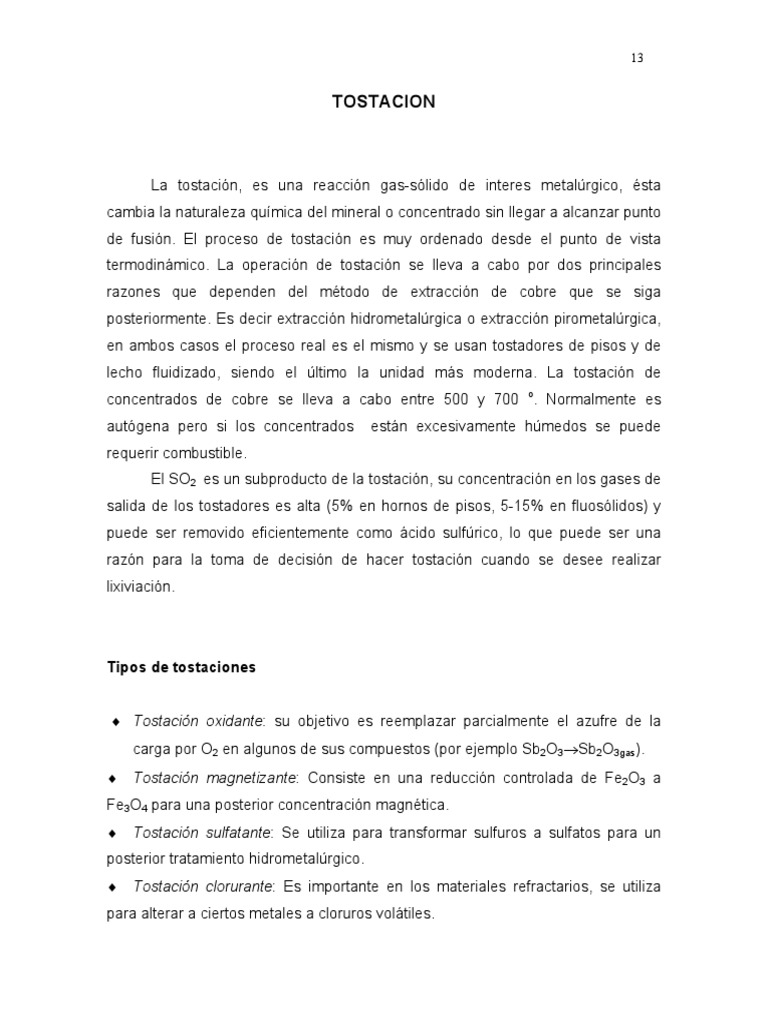 13

TOSTACION

La tostación, es una reacción gas-sólido de interes metalúrgico, ésta cambia la naturaleza química del mineral o concentrado sin llegar a alcanzar punto de fusión. El proceso de tostación es muy ordenado desde el punto de vista termodinámico. La operación de tostación se lleva a cabo por dos principales razones que dependen del método de extracción de cobre que se siga posteriormente. Es decir extracción hidrometalúrgica o extracción pirometalúrgica, en ambos casos el proceso real es el mismo y se usan tostadores de pisos y de lecho fluidizado, siendo el último la unidad más moderna. La tostación de concentrados de cobre se lleva a cabo entre 500 y 700 °. Normalmente es autógena pero si los concentrados están excesivamente húmedos se puede requerir combustible.

El $SO_2$ es un subproducto de la tostación, su concentración en los gases de salida de los tostadores es alta (5% en hornos de pisos, 5-15% en fluosólidos) y puede ser removido eficientemente como ácido sulfúrico, lo que puede ser una razón para la toma de decisión de hacer tostación cuando se desee realizar lixiviación.

Tipos de tostaciones

♦ Tostación oxidante: su objetivo es reemplazar parcialmente el azufre de la carga por $O_2$ en algunos de sus compuestos (por ejemplo $Sb_2O_3 \rightarrow Sb_2O_{3gas}$).
♦ Tostación magnetizante: Consiste en una reducción controlada de $Fe_2O_3$ a $Fe_3O_4$ para una posterior concentración magnética.
♦ Tostación sulfatante: Se utiliza para transformar sulfuros a sulfatos para un posterior tratamiento hidrometalúrgico.
♦ Tostación clorurante: Es importante en los materiales refractarios, se utiliza para alterar a ciertos metales a cloruros volátiles.